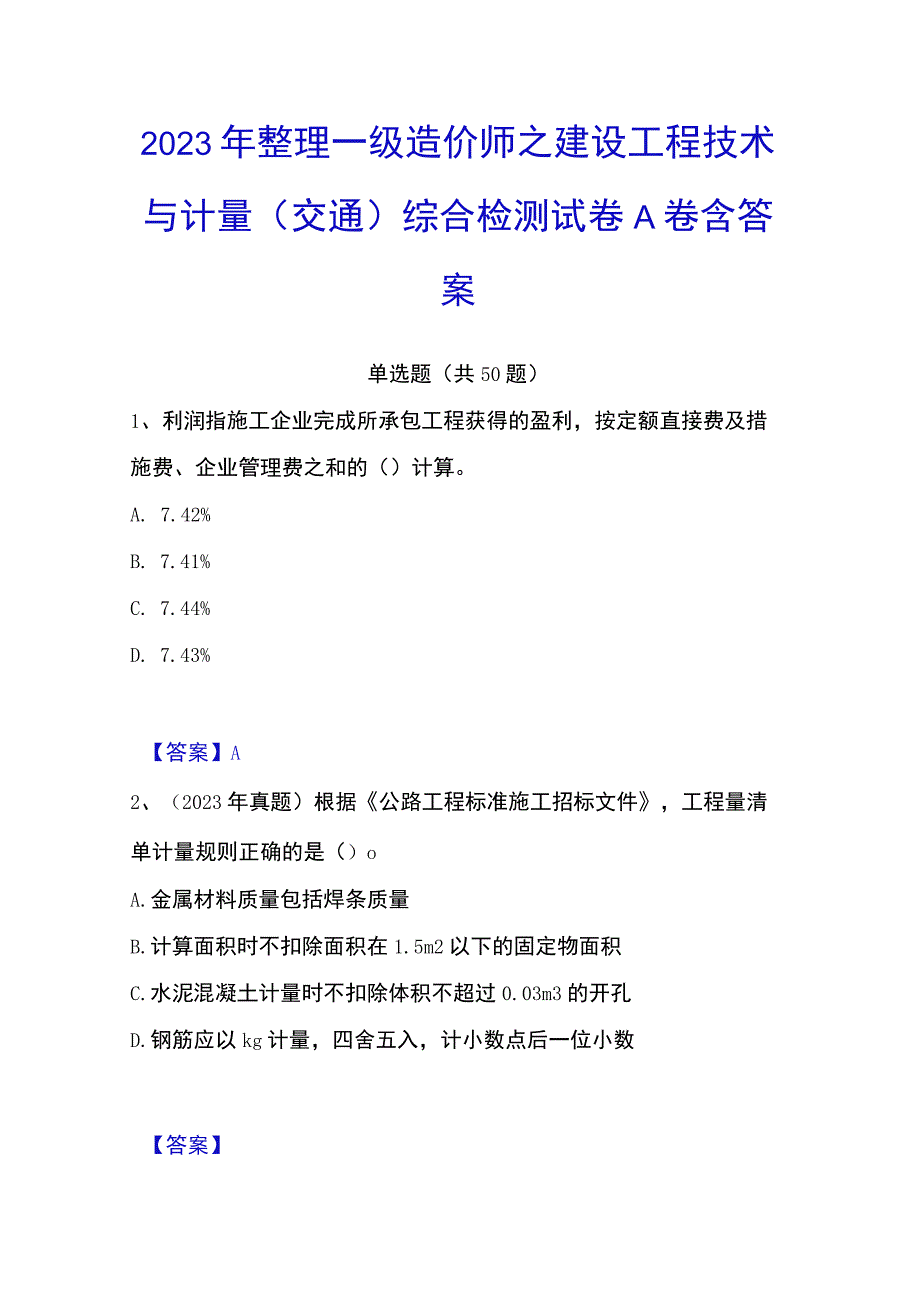 2023年整理一级造价师之建设工程技术与计量（交通）综合检测试卷A卷含答案

单选题（共50题）

1、利润指施工企业完成所承包工程获得的盈利，按定额直接费及措施费、企业管理费之和的（）计算。

A. 7.42%

B. 7.41%

C. 7.44%

D. 7.43%

【答案】A

2、（2023年真题）根据《公路工程标准施工招标文件》，工程量清单计量规则正确的是（）o

A.金属材料质量包括焊条质量

B.计算面积时不扣除面积在1.5m2以下的固定物面积

C.水泥混凝土计量时不扣除体积不超过0.03m3的开孔

D.钢筋应以kg计量，四舍五入，计小数点后一位小数

【答案】